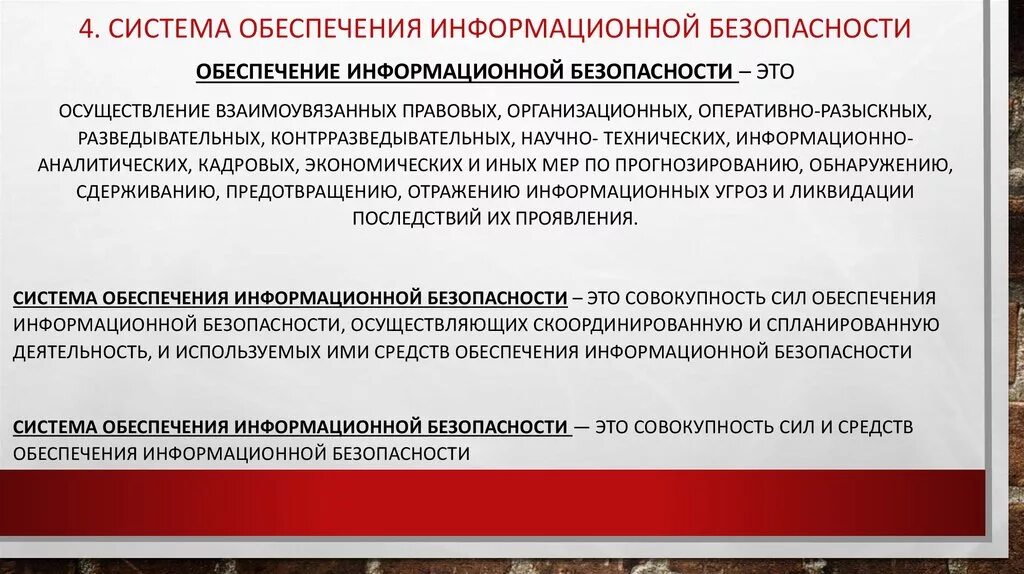 4. СИСТЕМА ОБЕСПЕЧЕНИЯ ИНФОРМАЦИОННОЙ БЕЗОПАСНОСТИ

ОБЕСПЕЧЕНИЕ ИНФОРМАЦИОННОЙ БЕЗОПАСНОСТИ – ЭТО

ОСУЩЕСТВЛЕНИЕ ВЗАИМОУВЯЗАННЫХ ПРАВОВЫХ, ОРГАНИЗАЦИОННЫХ, ОПЕРАТИВНО-РАЗЫСКНЫХ, РАЗВЕДЫВАТЕЛЬНЫХ, КОНТРРАЗВЕДЫВАТЕЛЬНЫХ, НАУЧНО- ТЕХНИЧЕСКИХ, ИНФОРМАЦИОННО-АНАЛИТИЧЕСКИХ, КАДРОВЫХ, ЭКОНОМИЧЕСКИХ И ИНЫХ МЕР ПО ПРОГНОЗИРОВАНИЮ, ОБНАРУЖЕНИЮ, СДЕРЖИВАНИЮ, ПРЕДОТВРАЩЕНИЮ, ОТРАЖЕНИЮ ИНФОРМАЦИОННЫХ УГРОЗ И ЛИКВИДАЦИИ ПОСЛЕДСТВИЙ ИХ ПРОЯВЛЕНИЯ.

СИСТЕМА ОБЕСПЕЧЕНИЯ ИНФОРМАЦИОННОЙ БЕЗОПАСНОСТИ – ЭТО СОВОКУПНОСТЬ СИЛ ОБЕСПЕЧЕНИЯ ИНФОРМАЦИОННОЙ БЕЗОПАСНОСТИ, ОСУЩЕСТВЛЯЮЩИХ СКООРДИНИРОВАННУЮ И СПЛАНИРОВАННУЮ ДЕЯТЕЛЬНОСТЬ, И ИСПОЛЬЗУЕМЫХ ИМИ СРЕДСТВ ОБЕСПЕЧЕНИЯ ИНФОРМАЦИОННОЙ БЕЗОПАСНОСТИ

СИСТЕМА ОБЕСПЕЧЕНИЯ ИНФОРМАЦИОННОЙ БЕЗОПАСНОСТИ — ЭТО СОВОКУПНОСТЬ СИЛ И СРЕДСТВ ОБЕСПЕЧЕНИЯ ИНФОРМАЦИОННОЙ БЕЗОПАСНОСТИ